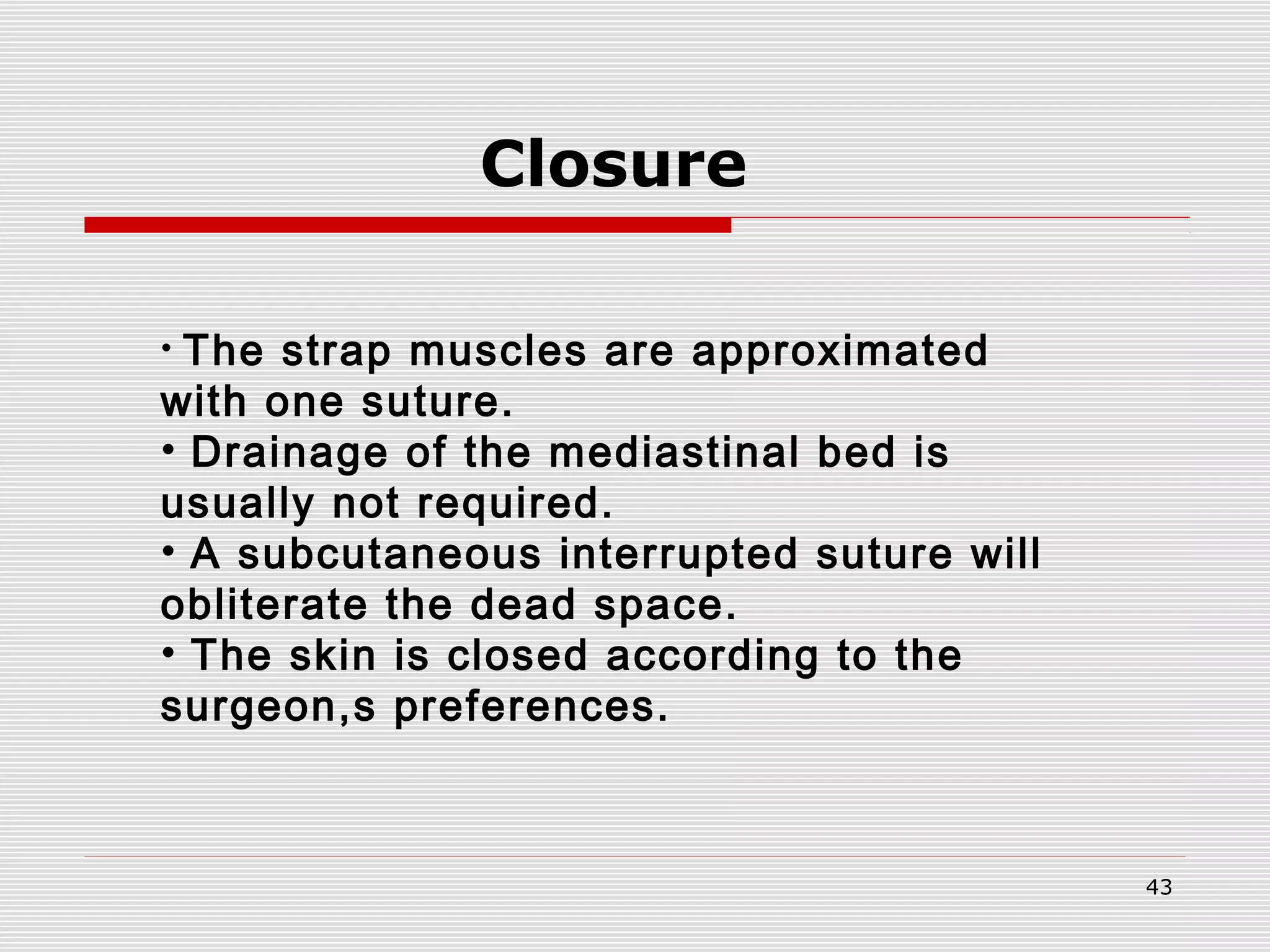 Closure

• The strap muscles are approximated with one suture.
• Drainage of the mediastinal bed is usually not required.
• A subcutaneous interrupted suture will obliterate the dead space.
• The skin is closed according to the surgeon,s preferences.

43